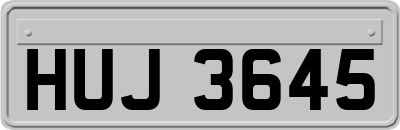 HUJ 3645